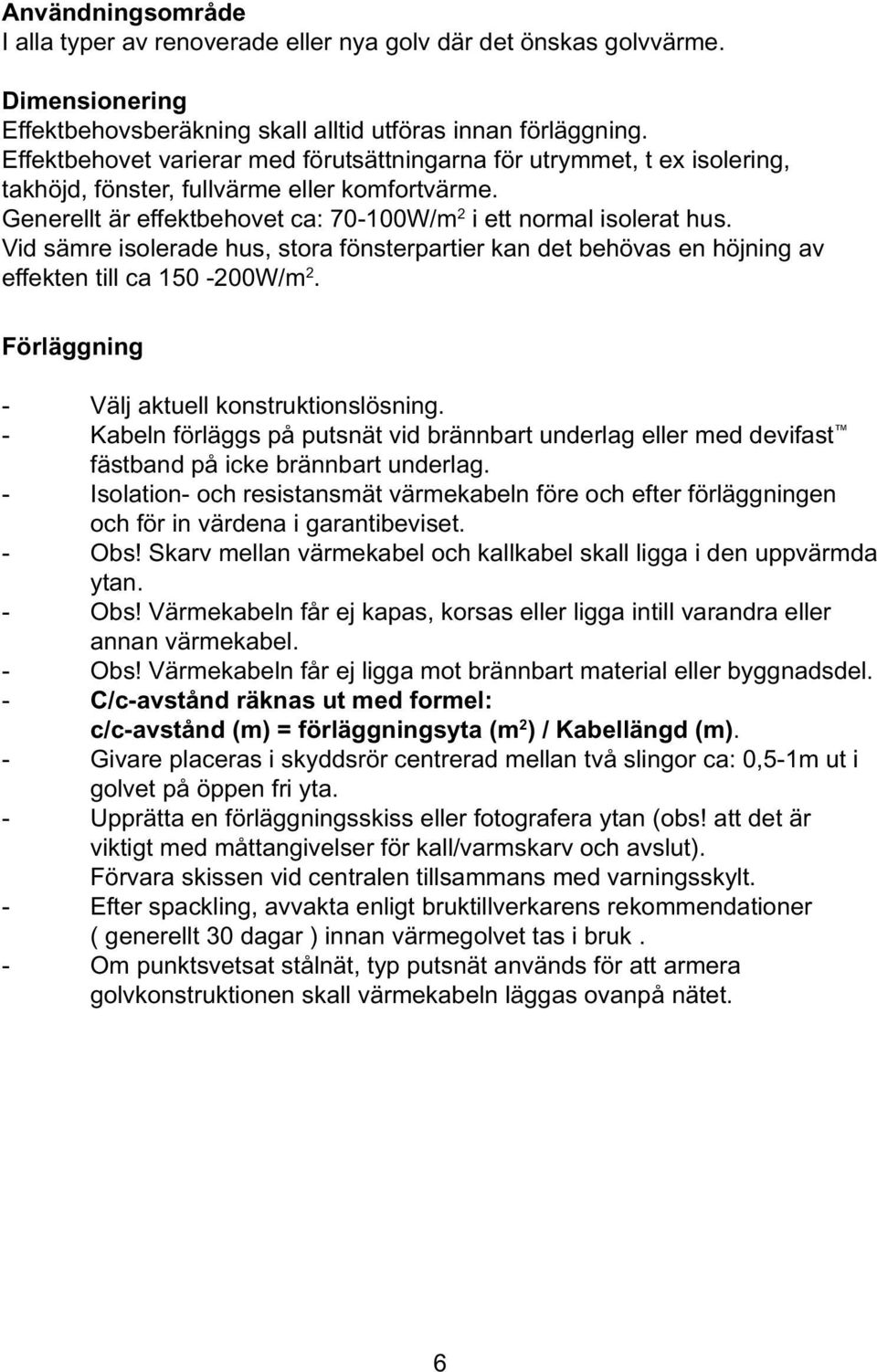 Användningsområde
I alla typer av renoverade eller nya golv där det önskas golvvärme.

Dimensionering
Effektbehovsberäkning skall alltid utföras innan förläggning.
Effektbehovet varierar med förutsättningarna för utrymmet, t ex isolering, takhöjd, fönster, fullvärme eller komfortvärme.
Generellt är effektbehovet ca: 70-100W/m$^2$ i ett normal isolerat hus.
Vid sämre isolerade hus, stora fönsterpartier kan det behövas en höjning av effekten till ca 150 -200W/m$^2$.

Förläggning

- Välj aktuell konstruktionslösning.
- Kabeln förläggs på putsnät vid brännbart underlag eller med devifast™ fästband på icke brännbart underlag.
- Isolation- och resistansmät värmekabeln före och efter förläggningen och för in värdena i garantibeviset.
- Obs! Skarv mellan värmekabel och kallkabel skall ligga i den uppvärmda ytan.
- Obs! Värmekabeln får ej kapas, korsas eller ligga intill varandra eller annan värmekabel.
- Obs! Värmekabeln får ej ligga mot brännbart material eller byggnadsdel.
- C/c-avstånd räknas ut med formel:
c/c-avstånd (m) = förläggningsyta (m$^2$) / Kabellängd (m).
- Givare placeras i skyddsrör centrerad mellan två slingor ca: 0,5-1m ut i golvet på öppen fri yta.
- Upprätta en förläggningsskiss eller fotografera ytan (obs! att det är viktigt med måttangivelser för kall/varmskarv och avslut).
Förvara skissen vid centralen tillsammans med varningsskylt.
- Efter spackling, avvakta enligt bruktillverkarens rekommendationer ( generellt 30 dagar ) innan värmegolvet tas i bruk .
- Om punktsvetsat stålnät, typ putsnät används för att armera golvkonstruktionen skall värmekabeln läggas ovanpå nätet.

6